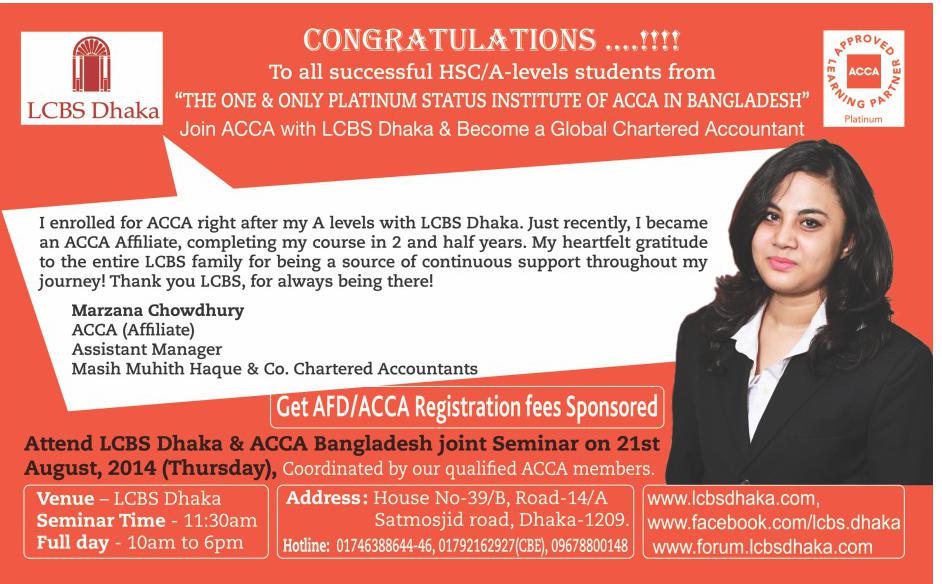 LCBS Dhaka

CONGRATULATIONS ....!!!!
To all successful HSC/A-levels students from
"THE ONE & ONLY PLATINUM STATUS INSTITUTE OF ACCA IN BANGLADESH"
Join ACCA with LCBS Dhaka & Become a Global Chartered Accountant

APPROVED LEARNING PARTNER
ACCA
Platinum

I enrolled for ACCA right after my A levels with LCBS Dhaka. Just recently, I became an ACCA Affiliate, completing my course in 2 and half years. My heartfelt gratitude to the entire LCBS family for being a source of continuous support throughout my journey! Thank you LCBS, for always being there!

Marzana Chowdhury
ACCA (Affiliate)
Assistant Manager
Masih Muhith Haque & Co. Chartered Accountants

Get AFD/ACCA Registration fees Sponsored

Attend LCBS Dhaka & ACCA Bangladesh joint Seminar on 21st August, 2014 (Thursday), Coordinated by our qualified ACCA members.

Venue – LCBS Dhaka
Seminar Time - 11:30am
Full day - 10am to 6pm

Address: House No-39/B, Road-14/A
Satmosjid road, Dhaka-1209.
Hotline: 01746388644-46, 01792162927(CBE), 09678800148

www.lcbsdhaka.com,
www.facebook.com/lcbs.dhaka
www.forum.lcbsdhaka.com